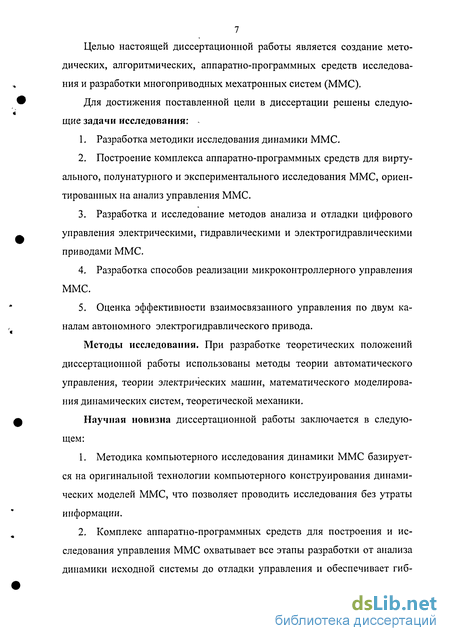 7

Целью настоящей диссертационной работы является создание методических, алгоритмических, аппаратно-программных средств исследования и разработки многоприводных мехатронных систем (ММС).

Для достижения поставленной цели в диссертации решены следующие задачи исследования:

1. Разработка методики исследования динамики ММС.

2. Построение комплекса аппаратно-программных средств для виртуального, полунатурного и экспериментального исследования ММС, ориентированных на анализ управления ММС.

3. Разработка и исследование методов анализа и отладки цифрового управления электрическими, гидравлическими и электрогидравлическими приводами ММС.

4. Разработка способов реализации микроконтроллерного управления ММС.

5. Оценка эффективности взаимосвязанного управления по двум каналам автономного электрогидравлического привода.

Методы исследования. При разработке теоретических положений диссертационной работы использованы методы теории автоматического управления, теории электрических машин, математического моделирования динамических систем, теоретической механики.

Научная новизна диссертационной работы заключается в следующем:

1. Методика компьютерного исследования динамики ММС базируется на оригинальной технологии компьютерного конструирования динамических моделей ММС, что позволяет проводить исследования без утраты информации.

2. Комплекс аппаратно-программных средств для построения и исследования управления ММС охватывает все этапы разработки от анализа динамики исходной системы до отладки управления и обеспечивает гиб-

dsLib.net
библиотека диссертаций